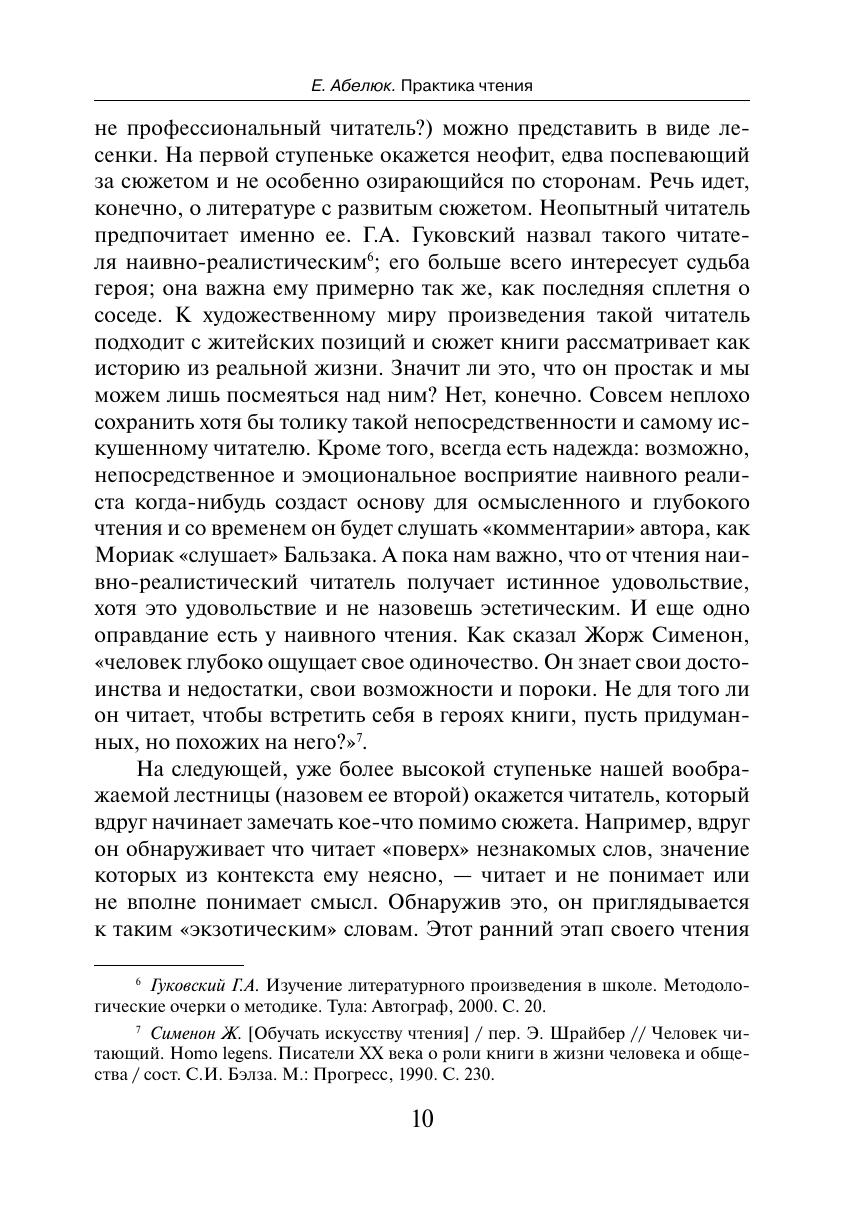 Е. Абелюк. Практика чтения

не профессиональный читатель?) можно представить в виде лесенки. На первой ступеньке окажется неофит, едва поспевающий за сюжетом и не особенно озирающийся по сторонам. Речь идет, конечно, о литературе с развитым сюжетом. Неопытный читатель предпочитает именно ее. Г.А. Гуковский назвал такого читателя наивно-реалистическим$^6$; его больше всего интересует судьба героя; она важна ему примерно так же, как последняя сплетня о соседе. К художественному миру произведения такой читатель подходит с житейских позиций и сюжет книги рассматривает как историю из реальной жизни. Значит ли это, что он простак и мы можем лишь посмеяться над ним? Нет, конечно. Совсем неплохо сохранить хотя бы толику такой непосредственности и самому искушенному читателю. Кроме того, всегда есть надежда: возможно, непосредственное и эмоциональное восприятие наивного реалиста когда-нибудь создаст основу для осмысленного и глубокого чтения и со временем он будет слушать «комментарии» автора, как Мориак «слушает» Бальзака. А пока нам важно, что от чтения наивно-реалистический читатель получает истинное удовольствие, хотя это удовольствие и не назовешь эстетическим. И еще одно оправдание есть у наивного чтения. Как сказал Жорж Сименон, «человек глубоко ощущает свое одиночество. Он знает свои достоинства и недостатки, свои возможности и пороки. Не для того ли он читает, чтобы встретить себя в героях книги, пусть придуманных, но похожих на него?»$^7$.

На следующей, уже более высокой ступеньке нашей воображаемой лестницы (назовем ее второй) окажется читатель, который вдруг начинает замечать кое-что помимо сюжета. Например, вдруг он обнаруживает что читает «поверх» незнакомых слов, значение которых из контекста ему неясно, — читает и не понимает или не вполне понимает смысл. Обнаружив это, он приглядывается к таким «экзотическим» словам. Этот ранний этап своего чтения

$^6$ Гуковский Г.А. Изучение литературного произведения в школе. Методологические очерки о методике. Тула: Автограф, 2000. С. 20.

$^7$ Сименон Ж. [Обучать искусству чтения] / пер. Э. Шрайбер // Человек читающий. Homo legens. Писатели XX века о роли книги в жизни человека и общества / сост. С.И. Бэлза. М.: Прогресс, 1990. С. 230.

10